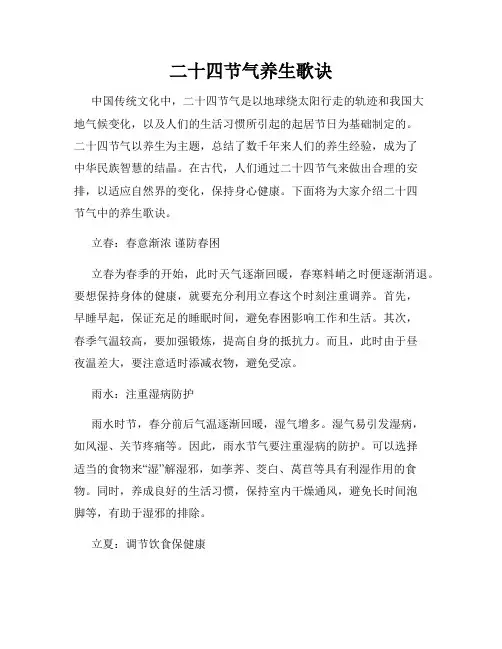 二十四节气养生歌诀

中国传统文化中，二十四节气是以地球绕太阳行走的轨迹和我国大地气候变化，以及人们的生活习惯所引起的起居节日为基础制定的。二十四节气以养生为主题，总结了数千年来人们的养生经验，成为了中华民族智慧的结晶。在古代，人们通过二十四节气来做出合理的安排，以适应自然界的变化，保持身心健康。下面将为大家介绍二十四节气中的养生歌诀。

立春：春意渐浓 谨防春困

立春为春季的开始，此时天气逐渐回暖，春寒料峭之时便逐渐消退。要想保持身体的健康，就要充分利用立春这个时刻注重调养。首先，早睡早起，保证充足的睡眠时间，避免春困影响工作和生活。其次，春季气温较高，要加强锻炼，提高自身的抵抗力。而且，此时由于昼夜温差大，要注意适时添减衣物，避免受凉。

雨水：注重湿病防护

雨水时节，春分前后气温逐渐回暖，湿气增多。湿气易引发湿病，如风湿、关节疼痛等。因此，雨水节气要注重湿病的防护。可以选择适当的食物来“湿”解湿邪，如荸荠、茭白、莴苣等具有利湿作用的食物。同时，养成良好的生活习惯，保持室内干燥通风，避免长时间泡脚等，有助于湿邪的排除。

立夏：调节饮食保健康